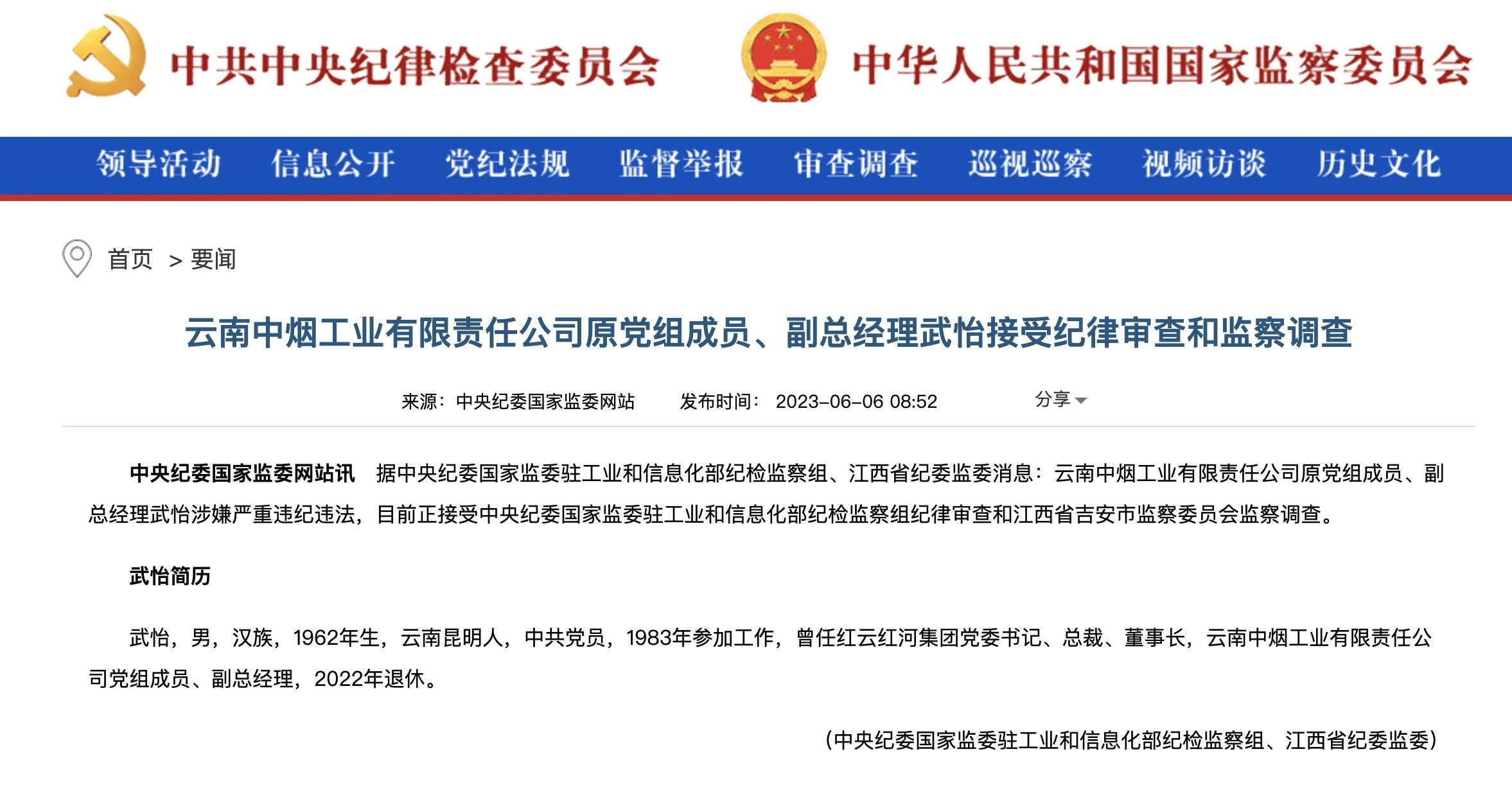 中共中央纪律检查委员会

中华人民共和国国家监察委员会

领导活动 信息公开 党纪法规 监督举报 审查调查 巡视巡察 视频访谈 历史文化

首页 > 要闻

云南中烟工业有限责任公司原党组成员、副总经理武怡接受纪律审查和监察调查

来源：中央纪委国家监委网站 发布时间：2023-06-06 08:52 分享

中央纪委国家监委网站讯 据中央纪委国家监委驻工业和信息化部纪检监察组、江西省纪委监委消息：云南中烟工业有限责任公司原党组成员、副总经理武怡涉嫌严重违纪违法，目前正接受中央纪委国家监委驻工业和信息化部纪检监察组纪律审查和江西省吉安市监察委员会监察调查。

武怡简历

武怡，男，汉族，1962年生，云南昆明人，中共党员，1983年参加工作，曾任红云红河集团党委书记、总裁、董事长，云南中烟工业有限责任公司党组成员、副总经理，2022年退休。

（中央纪委国家监委驻工业和信息化部纪检监察组、江西省纪委监委）